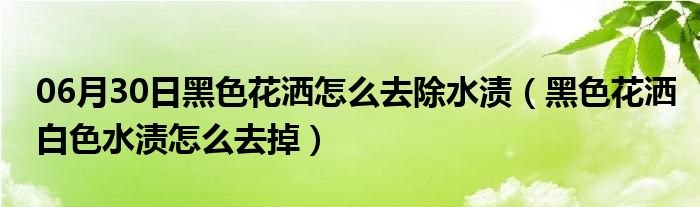 06月30日黑色花洒怎么去除水渍（黑色花洒白色水渍怎么去掉）